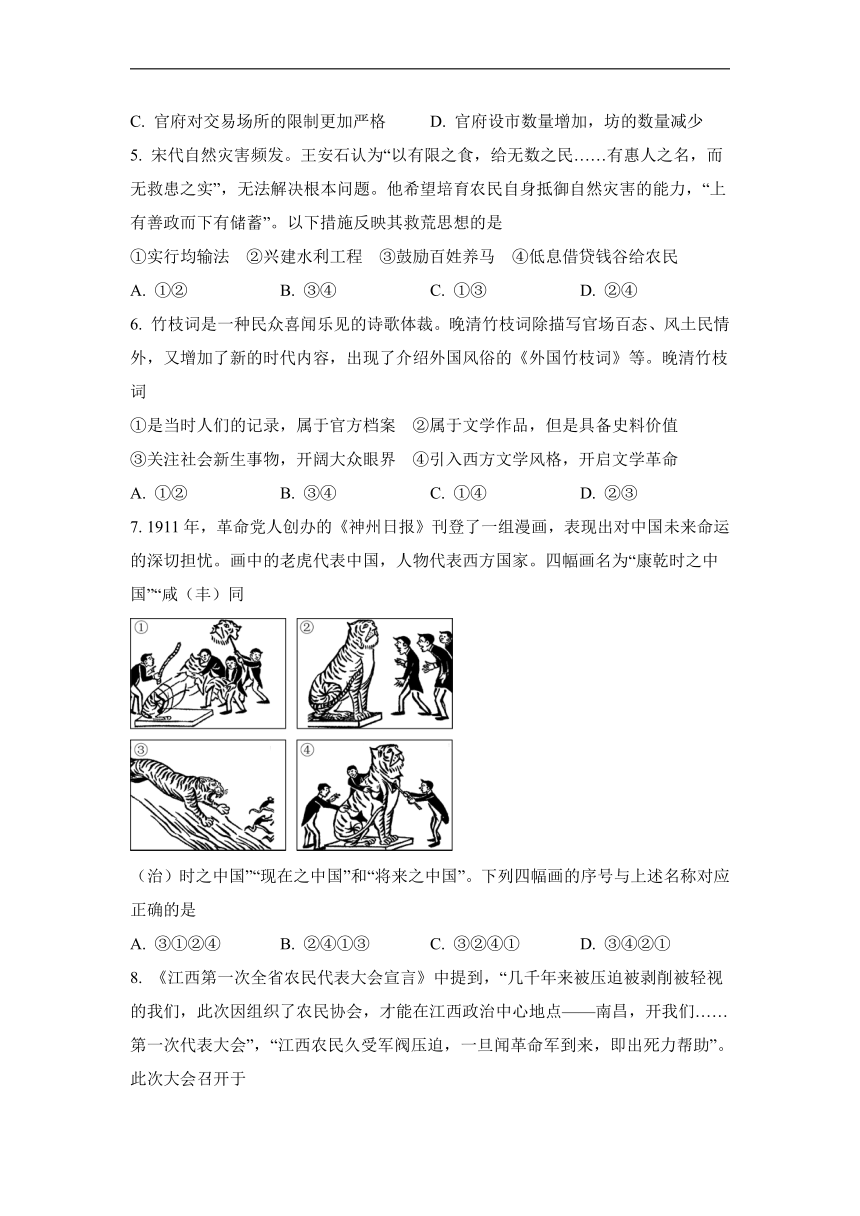 C. 官府对交易场所的限制更加严格　　D. 官府设市数量增加，坊的数量减少

5. 宋代自然灾害频发。王安石认为“以有限之食，给无数之民……有惠人之名，而无救患之实”，无法解决根本问题。他希望培育农民自身抵御自然灾害的能力，“上有善政而下有储蓄”。以下措施反映其救荒思想的是

①实行均输法　②兴建水利工程　③鼓励百姓养马　④低息借贷钱谷给农民

A. ①②　　B. ③④　　C. ①③　　D. ②④

6. 竹枝词是一种民众喜闻乐见的诗歌体裁。晚清竹枝词除描写官场百态、风土民情外，又增加了新的时代内容，出现了介绍外国风俗的《外国竹枝词》等。晚清竹枝词

①是当时人们的记录，属于官方档案　②属于文学作品，但是具备史料价值

③关注社会新生事物，开阔大众眼界　④引入西方文学风格，开启文学革命

A. ①②　　B. ③④　　C. ①④　　D. ②③

7. 1911 年，革命党人创办的《神州日报》刊登了一组漫画，表现出对中国未来命运的深切担忧。画中的老虎代表中国，人物代表西方国家。四幅画名为“康乾时之中国”“咸（丰）同

①

②

③

④

（治）时之中国”“现在之中国”和“将来之中国”。下列四幅画的序号与上述名称对应正确的是

A. ③①②④　　B. ②④①③　　C. ③②④①　　D. ③④②①

8. 《江西第一次全省农民代表大会宣言》中提到，“几千年来被压迫被剥削被轻视的我们，此次因组织了农民协会，才能在江西政治中心地点——南昌，开我们……第一次代表大会”，“江西农民久受军阀压迫，一旦闻革命军到来，即出死力帮助”。此次大会召开于